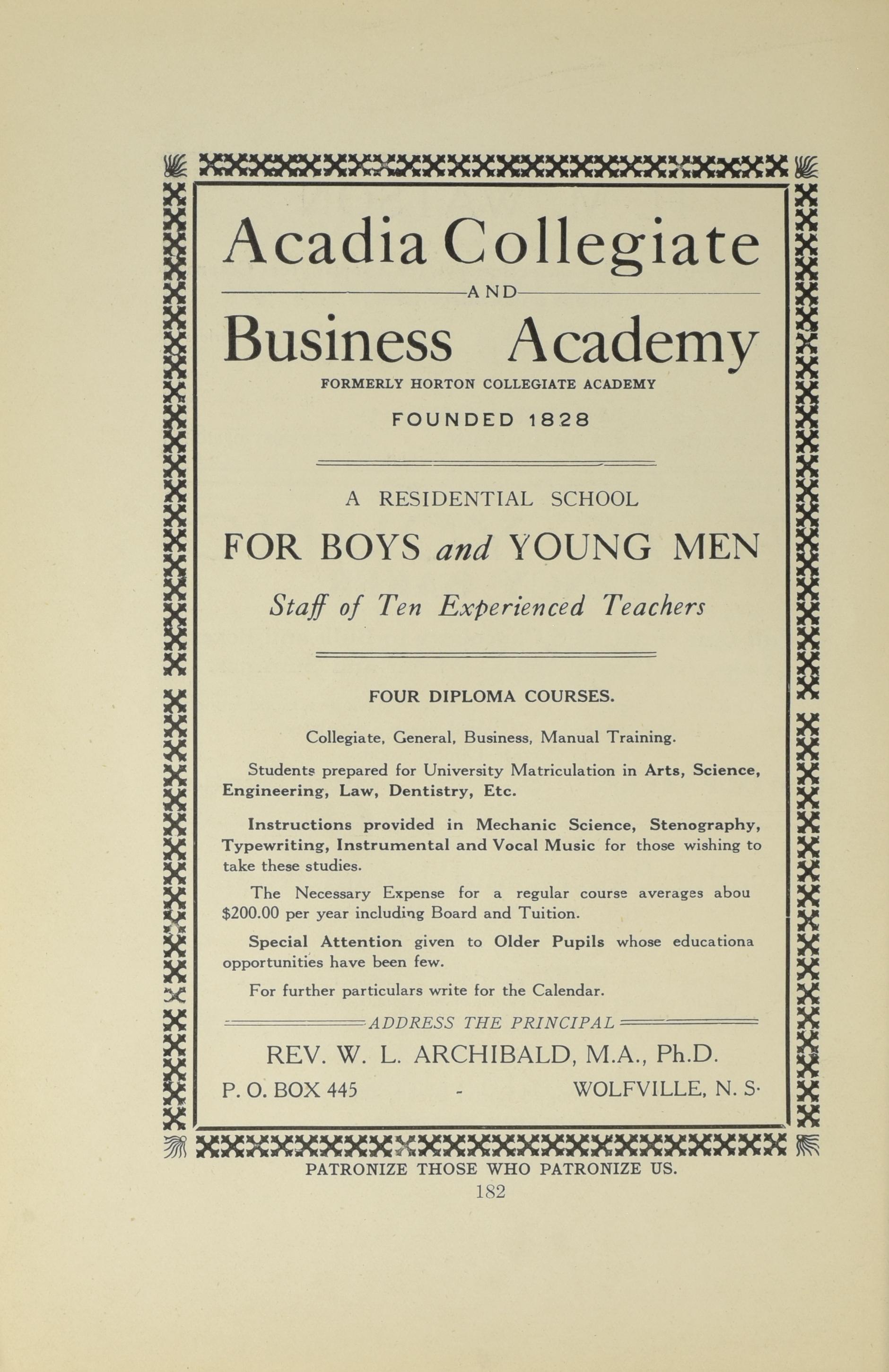 Acadia Collegiate

AND

Business Academy

FORMERLY HORTON COLLEGIATE ACADEMY

FOUNDED 1828

A RESIDENTIAL SCHOOL

FOR BOYS and YOUNG MEN

Staff of Ten Experienced Teachers

FOUR DIPLOMA COURSES.

Collegiate, General, Business, Manual Training.

Students prepared for University Matriculation in Arts, Science, Engineering, Law, Dentistry, Etc.

Instructions provided in Mechanic Science, Stenography, Typewriting, Instrumental and Vocal Music for those wishing to take these studies.

The Necessary Expense for a regular course averages abou $200.00 per year including Board and Tuition.

Special Attention given to Older Pupils whose educationa opportunities have been few.

For further particulars write for the Calendar.

ADDRESS THE PRINCIPAL

REV. W. L. ARCHIBALD, M.A., Ph.D.

P. O. BOX 445 - WOLFVILLE, N. S·

PATRONIZE THOSE WHO PATRONIZE US.

182